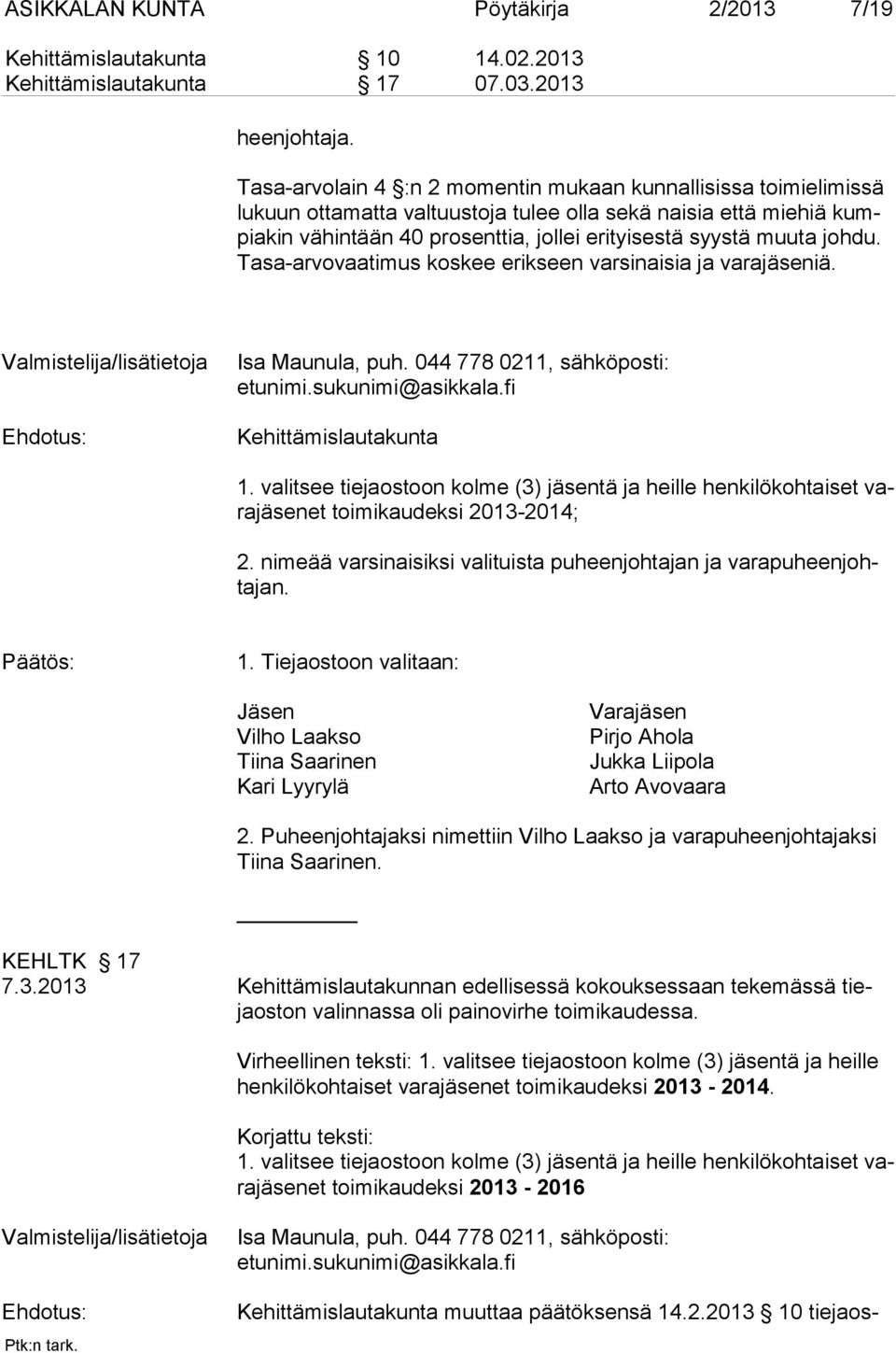 ASIKKALAN KUNTA Pöytäkirja 2/2013 7/19

Kehittämislautakunta § 10 14.02.2013
Kehittämislautakunta § 17 07.03.2013

heenjohtaja.

Tasa-arvolain 4 §:n 2 momentin mukaan kunnallisissa toimielimissä lukuun ottamatta valtuustoja tulee olla sekä naisia että miehiä kumpiakin vähintään 40 prosenttia, jollei erityisestä syystä muuta johdu. Tasa-arvovaatimus koskee erikseen varsinaisia ja varajäseniä.

Valmistelija/lisätietoja Isa Maunula, puh. 044 778 0211, sähköposti: etunimi.sukunimi@asikkala.fi

Ehdotus: Kehittämislautakunta

1. valitsee tiejaostoon kolme (3) jäsentä ja heille henkilökohtaiset varajäsenet toimikaudeksi 2013-2014;

2. nimeää varsinaisiksi valituista puheenjohtajan ja varapuheenjohtajan.

Päätös: 1. Tiejaostoon valitaan:

| Jäsen | Varajäsen |
|---|---|
| Vilho Laakso | Pirjo Ahola |
| Tiina Saarinen | Jukka Liipola |
| Kari Lyyrylä | Arto Avovaara |

2. Puheenjohtajaksi nimettiin Vilho Laakso ja varapuheenjohtajaksi Tiina Saarinen.

KEHLTK § 17
7.3.2013 Kehittämislautakunnan edellisessä kokouksessaan tekemässä tiejaoston valinnassa oli painovirhe toimikaudessa.

Virheellinen teksti: 1. valitsee tiejaostoon kolme (3) jäsentä ja heille henkilökohtaiset varajäsenet toimikaudeksi 2013 - 2014.

Korjattu teksti:
1. valitsee tiejaostoon kolme (3) jäsentä ja heille henkilökohtaiset varajäsenet toimikaudeksi 2013 - 2016

Valmistelija/lisätietoja Isa Maunula, puh. 044 778 0211, sähköposti: etunimi.sukunimi@asikkala.fi

Ehdotus: Kehittämislautakunta muuttaa päätöksensä 14.2.2013 § 10 tiejaos-

Ptk:n tark.